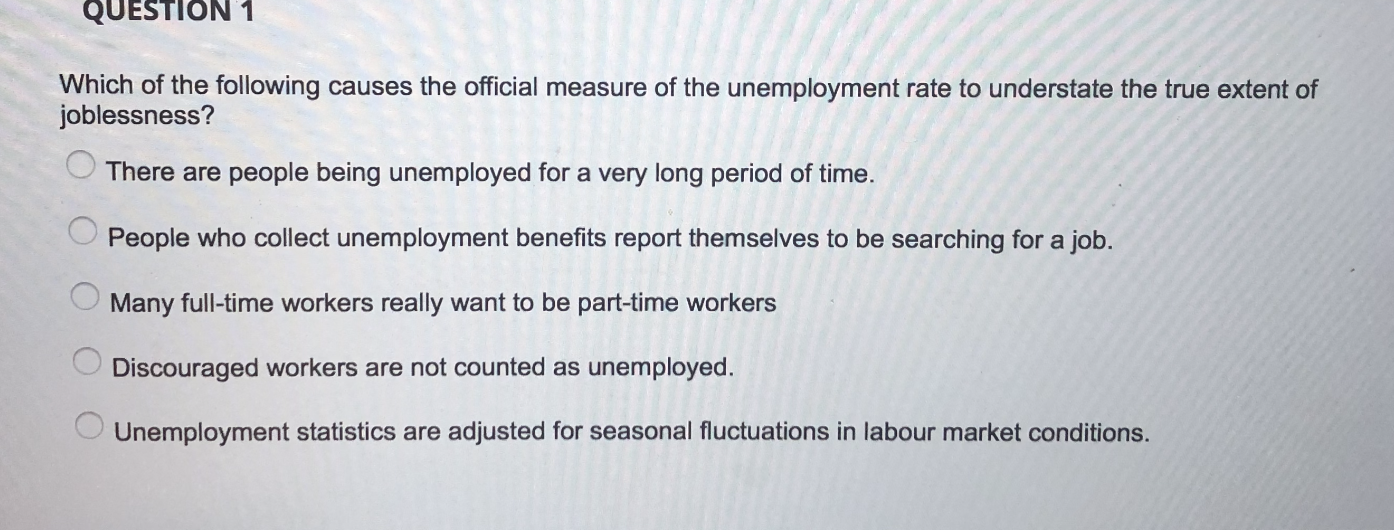 QUESTION 1

Which of the following causes the official measure of the unemployment rate to understate the true extent of joblessness?

There are people being unemployed for a very long period of time.

People who collect unemployment benefits report themselves to be searching for a job.

Many full-time workers really want to be part-time workers

Discouraged workers are not counted as unemployed.

Unemployment statistics are adjusted for seasonal fluctuations in labour market conditions.